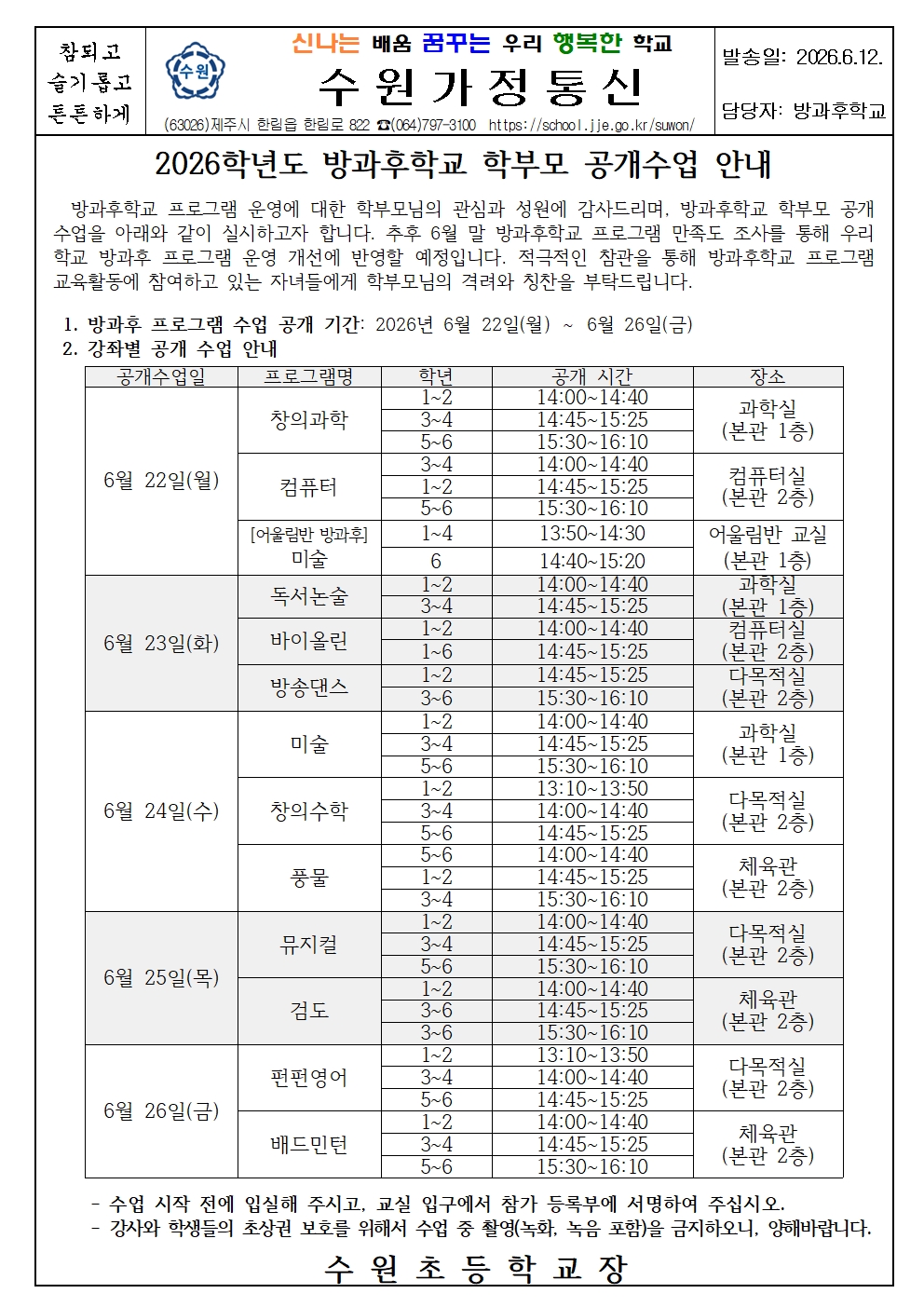 참되고
슬기롭고
튼튼하게

수원

신나는 배움 꿈꾸는 우리 행복한 학교

수 원 가 정 통 신

(63026)제주시 한림읍 한림로 822 ☎(064)797-3100 https://school.jje.go.kr/suwon/

발송일: 2026.6.12.

담당자: 방과후학교

2026학년도 방과후학교 학부모 공개수업 안내

방과후학교 프로그램 운영에 대한 학부모님의 관심과 성원에 감사드리며, 방과후학교 학부모 공개수업을 아래와 같이 실시하고자 합니다. 추후 6월 말 방과후학교 프로그램 만족도 조사를 통해 우리 학교 방과후 프로그램 운영 개선에 반영할 예정입니다. 적극적인 참관을 통해 방과후학교 프로그램 교육활동에 참여하고 있는 자녀들에게 학부모님의 격려와 칭찬을 부탁드립니다.

1. 방과후 프로그램 수업 공개 기간: 2026년 6월 22일(월) ~ 6월 26일(금)
2. 강좌별 공개 수업 안내

| 공개수업일 | 프로그램명 | 학년 | 공개 시간 | 장소 |
|---|---|---|---|---|
| 6월 22일(월) | 창의과학 | 1~2 | 14:00~14:40 | 과학실 (본관 1층) |
| | | 3~4 | 14:45~15:25 | |
| | | 5~6 | 15:30~16:10 | |
| | 컴퓨터 | 3~4 | 14:00~14:40 | 컴퓨터실 (본관 2층) |
| | | 1~2 | 14:45~15:25 | |
| | | 5~6 | 15:30~16:10 | |
| | [어울림반 방과후] 미술 | 1~4 | 13:50~14:30 | 어울림반 교실 (본관 1층) |
| | | 6 | 14:40~15:20 | |
| 6월 23일(화) | 독서논술 | 1~2 | 14:00~14:40 | 과학실 (본관 1층) |
| | | 3~4 | 14:45~15:25 | |
| | 바이올린 | 1~2 | 14:00~14:40 | 컴퓨터실 (본관 2층) |
| | | 1~6 | 14:45~15:25 | |
| | 방송댄스 | 1~2 | 14:45~15:25 | 다목적실 (본관 2층) |
| | | 3~6 | 15:30~16:10 | |
| 6월 24일(수) | 미술 | 1~2 | 14:00~14:40 | 과학실 (본관 1층) |
| | | 3~4 | 14:45~15:25 | |
| | | 5~6 | 15:30~16:10 | |
| | 창의수학 | 1~2 | 13:10~13:50 | 다목적실 (본관 2층) |
| | | 3~4 | 14:00~14:40 | |
| | | 5~6 | 14:45~15:25 | |
| | 풍물 | 5~6 | 14:00~14:40 | 체육관 (본관 2층) |
| | | 1~2 | 14:45~15:25 | |
| | | 3~4 | 15:30~16:10 | |
| 6월 25일(목) | 뮤지컬 | 1~2 | 14:00~14:40 | 다목적실 (본관 2층) |
| | | 3~4 | 14:45~15:25 | |
| | | 5~6 | 15:30~16:10 | |
| | 검도 | 1~2 | 14:00~14:40 | 체육관 (본관 2층) |
| | | 3~6 | 14:45~15:25 | |
| | | 3~6 | 15:30~16:10 | |
| 6월 26일(금) | 펀펀영어 | 1~2 | 13:10~13:50 | 다목적실 (본관 2층) |
| | | 3~4 | 14:00~14:40 | |
| | | 5~6 | 14:45~15:25 | |
| | 배드민턴 | 1~2 | 14:00~14:40 | 체육관 (본관 2층) |
| | | 3~4 | 14:45~15:25 | |
| | | 5~6 | 15:30~16:10 | |

- 수업 시작 전에 입실해 주시고, 교실 입구에서 참가 등록부에 서명하여 주십시오.
- 강사와 학생들의 초상권 보호를 위해서 수업 중 촬영(녹화, 녹음 포함)을 금지하오니, 양해바랍니다.

수 원 초 등 학 교 장